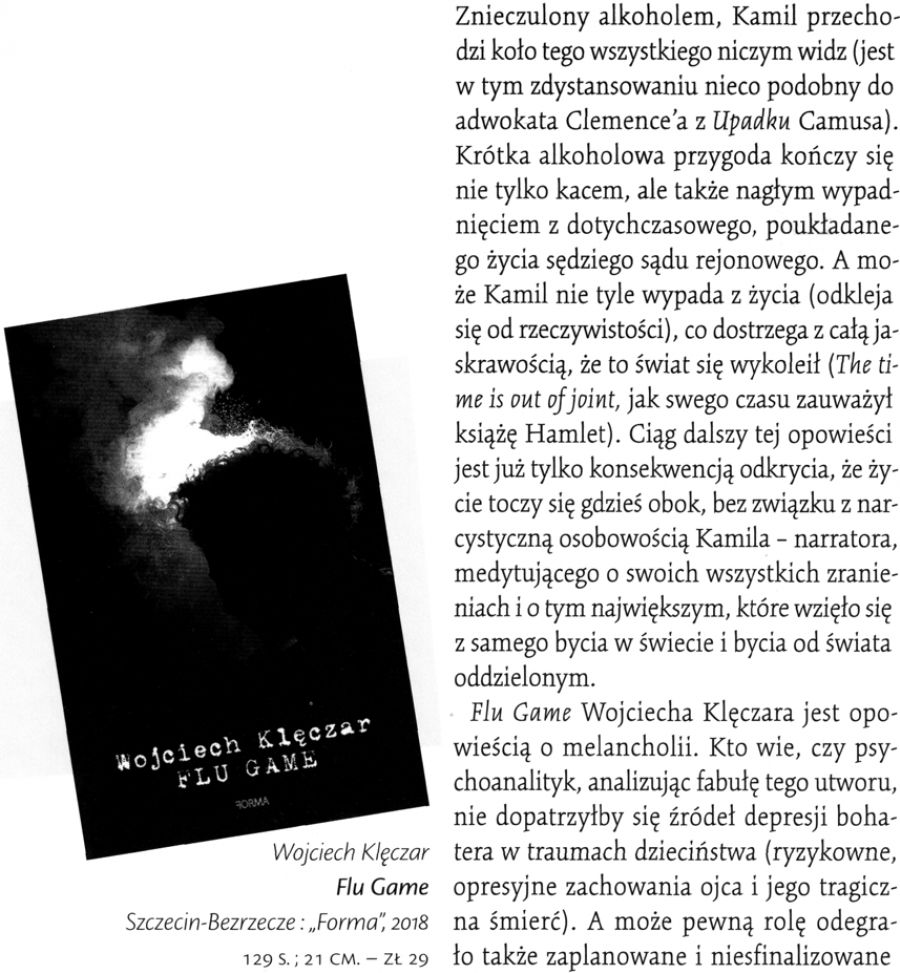 Wojciech Klęczar
FLU GAME
FORMA

Wojciech Klęczar
Flu Game
Szczecin-Bezrzecze : „Forma", 2018
129 S. ; 21 CM. – ZŁ 29

Znieczulony alkoholem, Kamil przechodzi koło tego wszystkiego niczym widz (jest w tym zdystansowaniu nieco podobny do adwokata Clemence'a z Upadku Camusa). Krótka alkoholowa przygoda kończy się nie tylko kacem, ale także nagłym wypadnięciem z dotychczasowego, poukładanego życia sędziego sądu rejonowego. A może Kamil nie tyle wypada z życia (odkleja się od rzeczywistości), co dostrzega z całą jaskrawością, że to świat się wykoleił (The time is out of joint, jak swego czasu zauważył książę Hamlet). Ciąg dalszy tej opowieści jest już tylko konsekwencją odkrycia, że życie toczy się gdzieś obok, bez związku z narcystyczną osobowością Kamila – narratora, medytującego o swoich wszystkich zranieniach i o tym największym, które wzięło się z samego bycia w świecie i bycia od świata oddzielonym.

Flu Game Wojciecha Klęczara jest opowieścią o melancholii. Kto wie, czy psychoanalityk, analizując fabułę tego utworu, nie dopatrzyłby się źródeł depresji bohatera w traumach dzieciństwa (ryzykowne, opresyjne zachowania ojca i jego tragiczna śmierć). A może pewną rolę odegrało także zaplanowane i niesfinalizowane